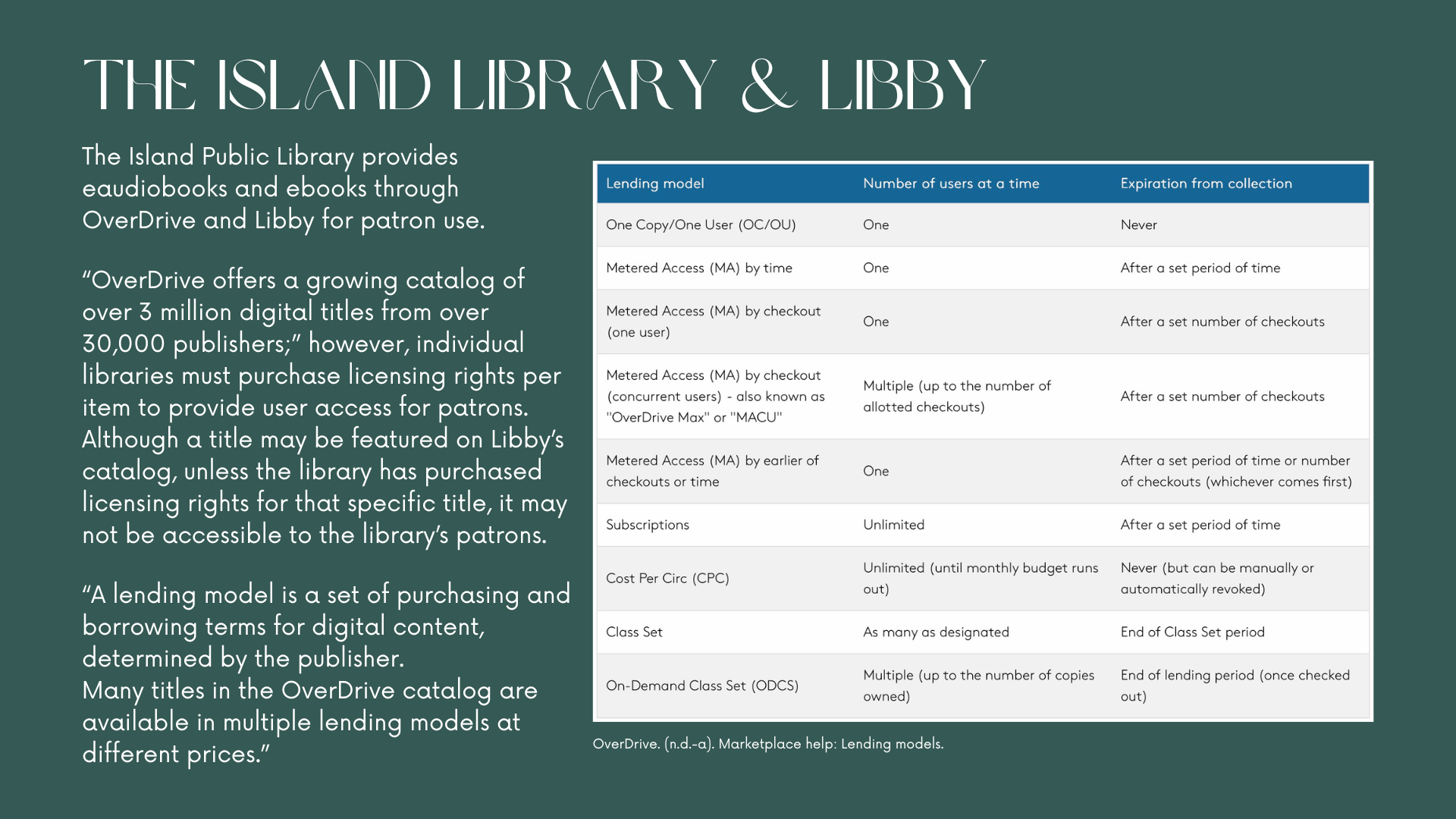 THE ISLAND LIBRARY & LIBBY

The Island Public Library provides eaudiobooks and ebooks through OverDrive and Libby for patron use.

“OverDrive offers a growing catalog of over 3 million digital titles from over 30,000 publishers;” however, individual libraries must purchase licensing rights per item to provide user access for patrons. Although a title may be featured on Libby’s catalog, unless the library has purchased licensing rights for that specific title, it may not be accessible to the library’s patrons.

“A lending model is a set of purchasing and borrowing terms for digital content, determined by the publisher.
Many titles in the OverDrive catalog are available in multiple lending models at different prices.”

| Lending model | Number of users at a time | Expiration from collection |
|---|---|---|
| One Copy/One User (OC/OU) | One | Never |
| Metered Access (MA) by time | One | After a set period of time |
| Metered Access (MA) by checkout (one user) | One | After a set number of checkouts |
| Metered Access (MA) by checkout (concurrent users) - also known as "OverDrive Max" or "MACU" | Multiple (up to the number of allotted checkouts) | After a set number of checkouts |
| Metered Access (MA) by earlier of checkouts or time | One | After a set period of time or number of checkouts (whichever comes first) |
| Subscriptions | Unlimited | After a set period of time |
| Cost Per Circ (CPC) | Unlimited (until monthly budget runs out) | Never (but can be manually or automatically revoked) |
| Class Set | As many as designated | End of Class Set period |
| On-Demand Class Set (ODCS) | Multiple (up to the number of copies owned) | End of lending period (once checked out) |

OverDrive. (n.d.-a). Marketplace help: Lending models.